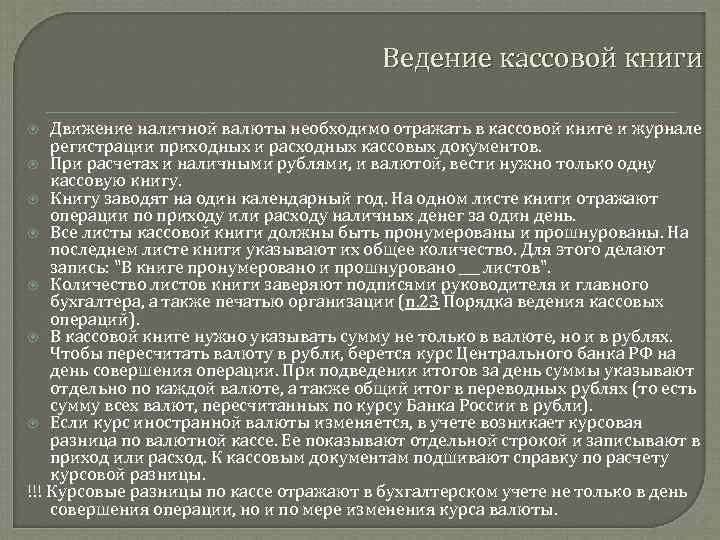 Ведение кассовой книги

Движение наличной валюты необходимо отражать в кассовой книге и журнале регистрации приходных и расходных кассовых документов.

При расчетах и наличными рублями, и валютой, вести нужно только одну кассовую книгу.

Книгу заводят на один календарный год. На одном листе книги отражают операции по приходу или расходу наличных денег за один день.

Все листы кассовой книги должны быть пронумерованы и прошнурованы. На последнем листе книги указывают их общее количество. Для этого делают запись: "В книге пронумеровано и прошнуровано ___ листов".

Количество листов книги заверяют подписями руководителя и главного бухгалтера, а также печатью организации (п.23 Порядка ведения кассовых операций).

В кассовой книге нужно указывать сумму не только в валюте, но и в рублях. Чтобы пересчитать валюту в рубли, берется курс Центрального банка РФ на день совершения операции. При подведении итогов за день суммы указывают отдельно по каждой валюте, а также общий итог в переводных рублях (то есть сумму всех валют, пересчитанных по курсу Банка России в рубли).

Если курс иностранной валюты изменяется, в учете возникает курсовая разница по валютной кассе. Ее показывают отдельной строкой и записывают в приход или расход. К кассовым документам подшивают справку по расчету курсовой разницы.

!!! Курсовые разницы по кассе отражают в бухгалтерском учете не только в день совершения операции, но и по мере изменения курса валюты.